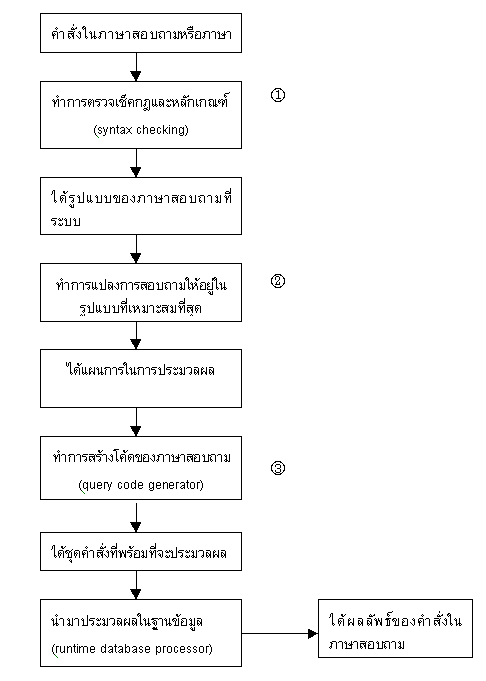 คำสั่งในภาษาสอบถามหรือภาษา

ทำการตรวจเช็คกฎและหลักเกณฑ์
(syntax checking)

①

ได้รูปแบบของภาษาสอบถามที่ระบบ

ทำการแปลงการสอบถามให้อยู่ในรูปแบบที่เหมาะสมที่สุด

②

ได้แผนการในการประมวลผล

ทำการสร้างโค้ดของภาษาสอบถาม
(query code generator)

③

ได้ชุดคำสั่งที่พร้อมที่จะประมวลผล

นำมาประมวลผลในฐานข้อมูล
(runtime database processor)

ได้ผลลัพธ์ของคำสั่งในภาษาสอบถาม